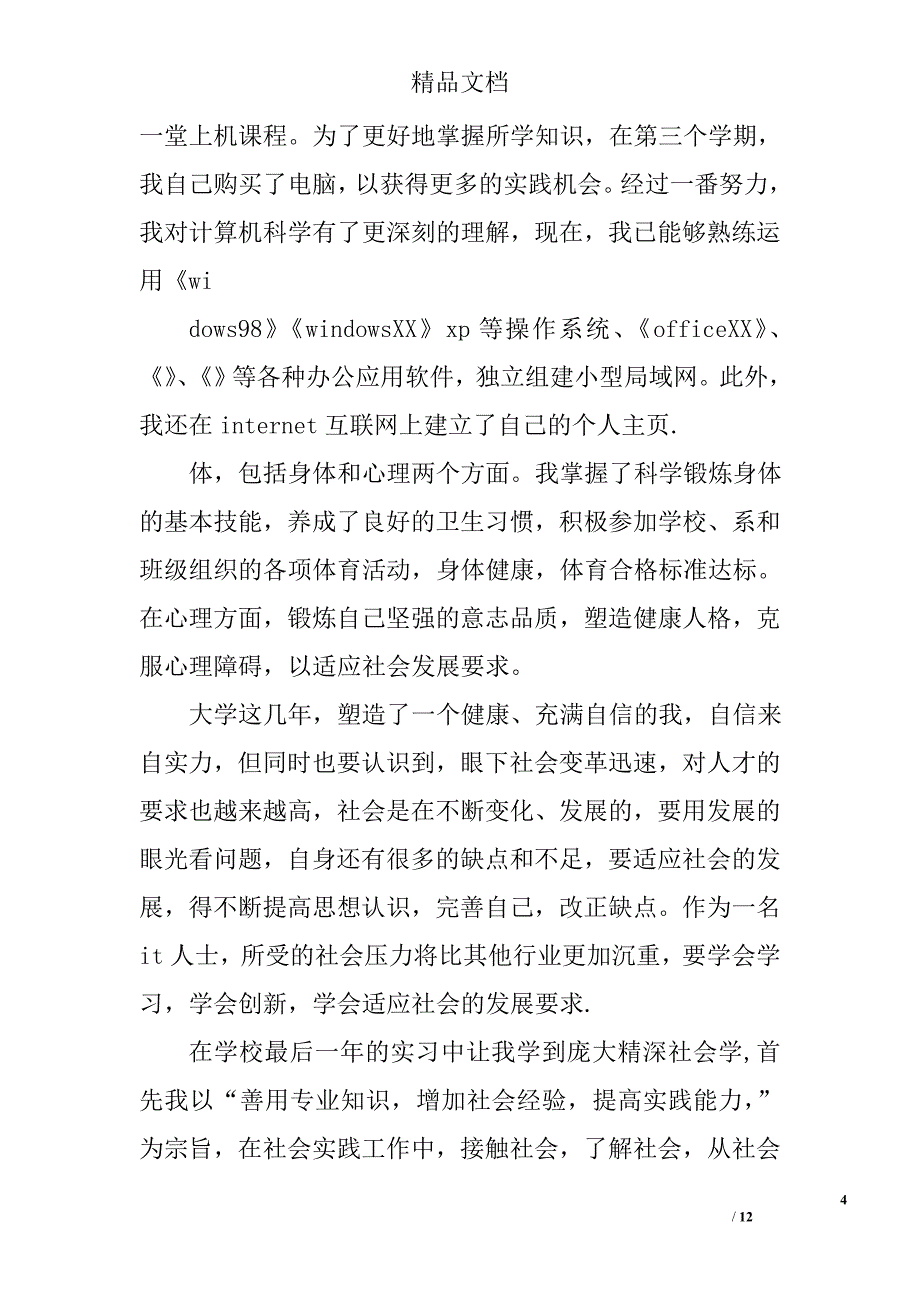 精品文档

一堂上机课程。为了更好地掌握所学知识，在第三个学期，我自己购买了电脑，以获得更多的实践机会。经过一番努力，我对计算机科学有了更深刻的理解，现在，我已能够熟练运用《wi

dows98》《windowsXX》xp 等操作系统、《officeXX》、《》、《》等各种办公应用软件，独立组建小型局域网。此外，我还在 internet 互联网上建立了自己的个人主页.

体，包括身体和心理两个方面。我掌握了科学锻炼身体的基本技能，养成了良好的卫生习惯，积极参加学校、系和班级组织的各项体育活动，身体健康，体育合格标准达标。在心理方面，锻炼自己坚强的意志品质，塑造健康人格，克服心理障碍，以适应社会发展要求。

大学这几年，塑造了一个健康、充满自信的我，自信来自实力，但同时也要认识到，眼下社会变革迅速，对人才的要求也越来越高，社会是在不断变化、发展的，要用发展的眼光看问题，自身还有很多的缺点和不足，要适应社会的发展，得不断提高思想认识，完善自己，改正缺点。作为一名 it 人士，所受的社会压力将比其他行业更加沉重，要学会学习，学会创新，学会适应社会的发展要求.

在学校最后一年的实习中让我学到庞大精深社会学,首先我以“善用专业知识，增加社会经验，提高实践能力，”为宗旨，在社会实践工作中，接触社会，了解社会，从社会

4

/ 12